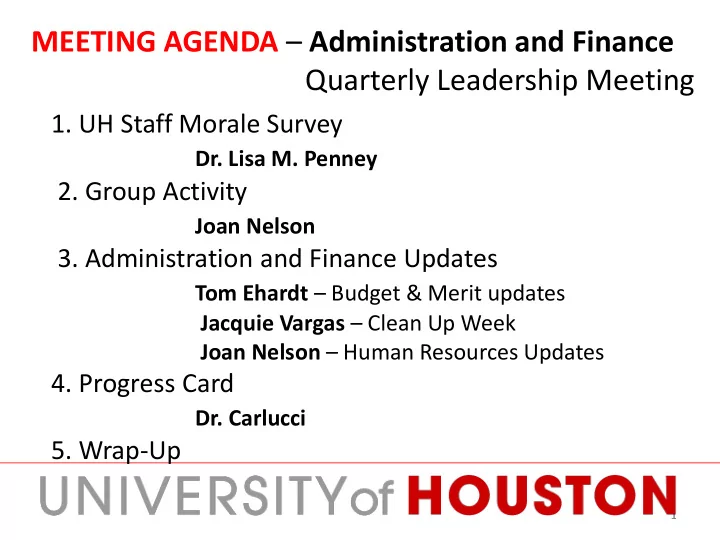 MEETING AGENDA – Administration and Finance
Quarterly Leadership Meeting

1. UH Staff Morale Survey

Dr. Lisa M. Penney

2. Group Activity

Joan Nelson

3. Administration and Finance Updates

Tom Ehardt – Budget & Merit updates
Jacquie Vargas – Clean Up Week
Joan Nelson – Human Resources Updates

4. Progress Card

Dr. Carlucci

5. Wrap-Up

UNIVERSITY of HOUSTON

1